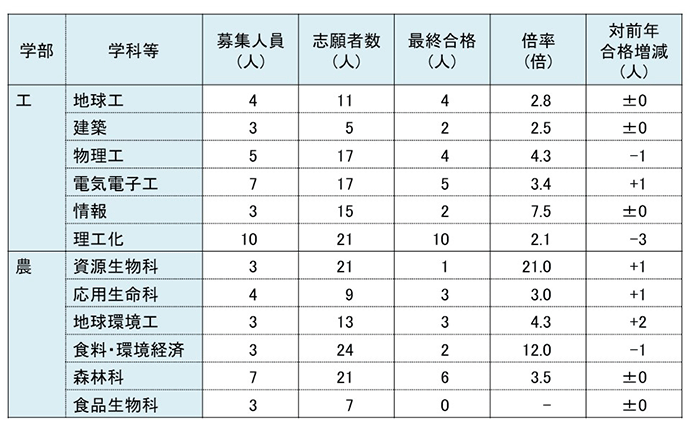 | 学部 | 学科等 | 募集人員（人） | 志願者数（人） | 最終合格（人） | 倍率（倍） | 対前年合格増減（人） |
|---|---|---|---|---|---|---|
| 工 | 地球工 | 4 | 11 | 4 | 2.8 | ±0 |
| | 建築 | 3 | 5 | 2 | 2.5 | ±0 |
| | 物理工 | 5 | 17 | 4 | 4.3 | −1 |
| | 電気電子工 | 7 | 17 | 5 | 3.4 | +1 |
| | 情報 | 3 | 15 | 2 | 7.5 | ±0 |
| | 理工化 | 10 | 21 | 10 | 2.1 | −3 |
| 農 | 資源生物科 | 3 | 21 | 1 | 21.0 | +1 |
| | 応用生命科 | 4 | 9 | 3 | 3.0 | +1 |
| | 地球環境工 | 3 | 13 | 3 | 4.3 | +2 |
| | 食料･環境経済 | 3 | 24 | 2 | 12.0 | −1 |
| | 森林科 | 7 | 21 | 6 | 3.5 | ±0 |
| | 食品生物科 | 3 | 7 | 0 | − | ±0 |